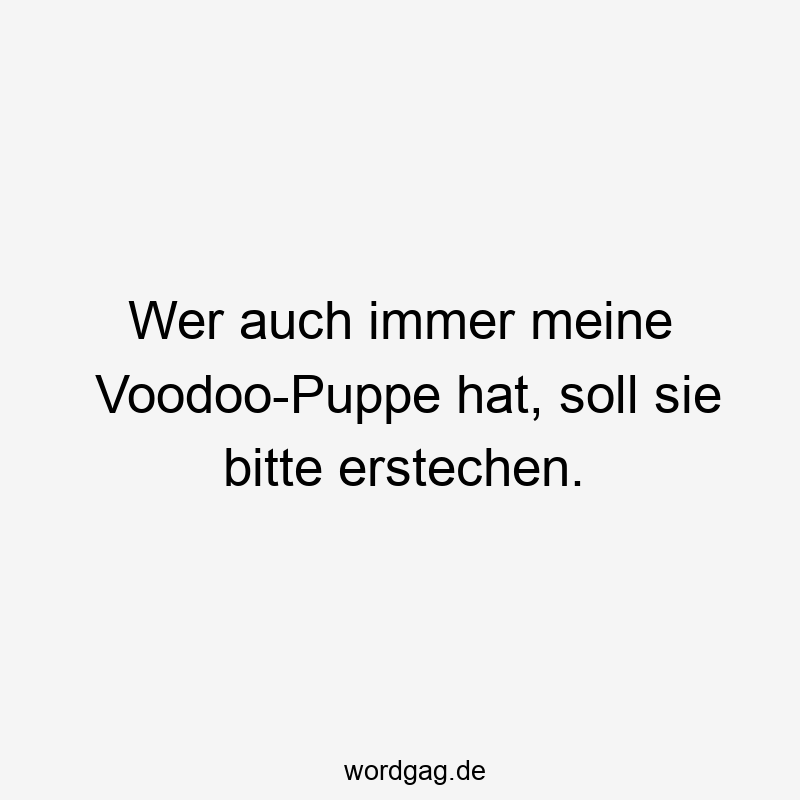 Wer auch immer meine Voodoo-Puppe hat, soll sie bitte erstechen.

wordgag.de